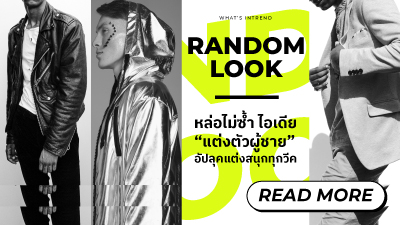 WHAT'S INTREND

RANDOM LOOK

หล่อไม่ซ้ำ ไอเดีย
“แต่งตัวผู้ชาย”
อัปลุคแต่งสนุกทุกวีค

READ MORE